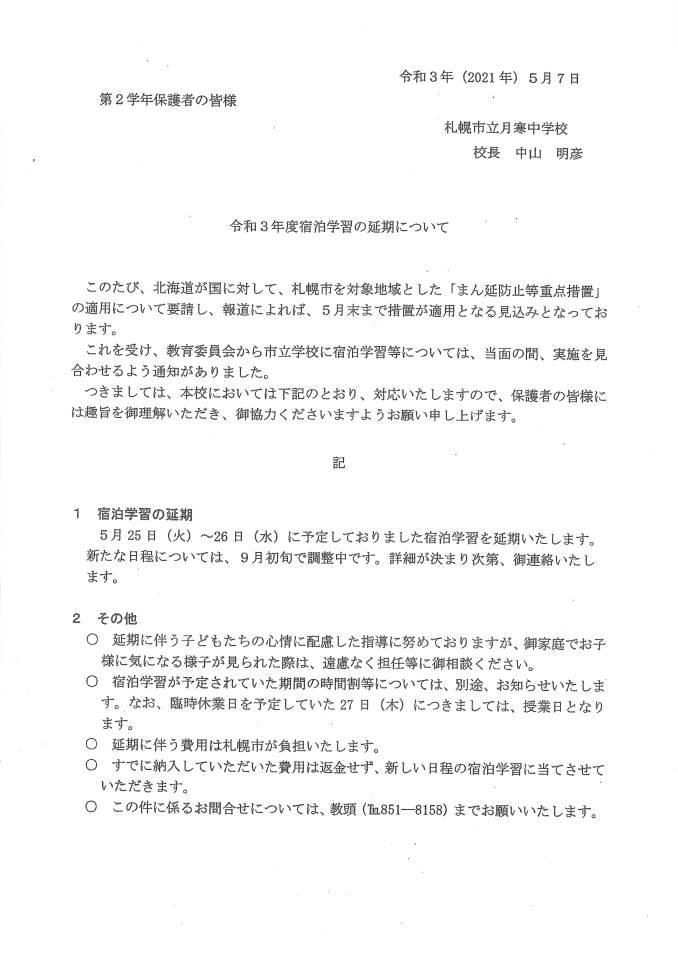 令和３年（2021年）５月７日

第２学年保護者の皆様

札幌市立月寒中学校
校長　中山　明彦

令和３年度宿泊学習の延期について

このたび、北海道が国に対して、札幌市を対象地域とした「まん延防止等重点措置」の適用について要請し、報道によれば、５月末まで措置が適用となる見込みとなっております。
これを受け、教育委員会から市立学校に宿泊学習等については、当面の間、実施を見合わせるよう通知がありました。
つきましては、本校においては下記のとおり、対応いたしますので、保護者の皆様には趣旨を御理解いただき、御協力くださいますようお願い申し上げます。

記

１　宿泊学習の延期
５月25日（火）～26日（水）に予定しておりました宿泊学習を延期いたします。新たな日程については、９月初旬で調整中です。詳細が決まり次第、御連絡いたします。

２　その他
○　延期に伴う子どもたちの心情に配慮した指導に努めておりますが、御家庭でお子様に気になる様子が見られた際は、遠慮なく担任等に御相談ください。
○　宿泊学習が予定されていた期間の時間割等については、別途、お知らせいたします。なお、臨時休業日を予定していた27日（木）につきましては、授業日となります。
○　延期に伴う費用は札幌市が負担いたします。
○　すでに納入していただいた費用は返金せず、新しい日程の宿泊学習に当てさせていただきます。
○　この件に係るお問合せについては、教頭（℡851―8158）までお願いいたします。